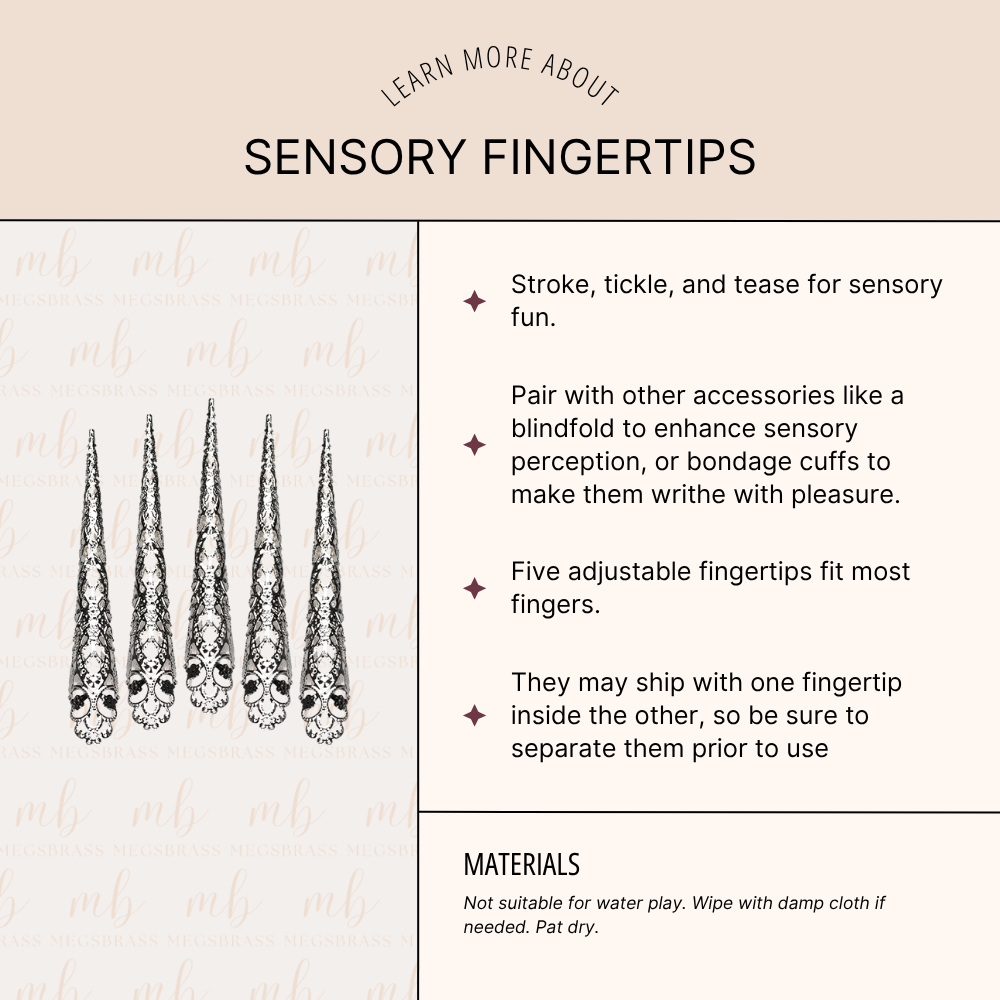 LEARN MORE ABOUT

SENSORY FINGERTIPS

mb MEGSBRASS

Stroke, tickle, and tease for sensory fun.

Pair with other accessories like a blindfold to enhance sensory perception, or bondage cuffs to make them writhe with pleasure.

Five adjustable fingertips fit most fingers.

They may ship with one fingertip inside the other, so be sure to separate them prior to use

MATERIALS

Not suitable for water play. Wipe with damp cloth if needed. Pat dry.